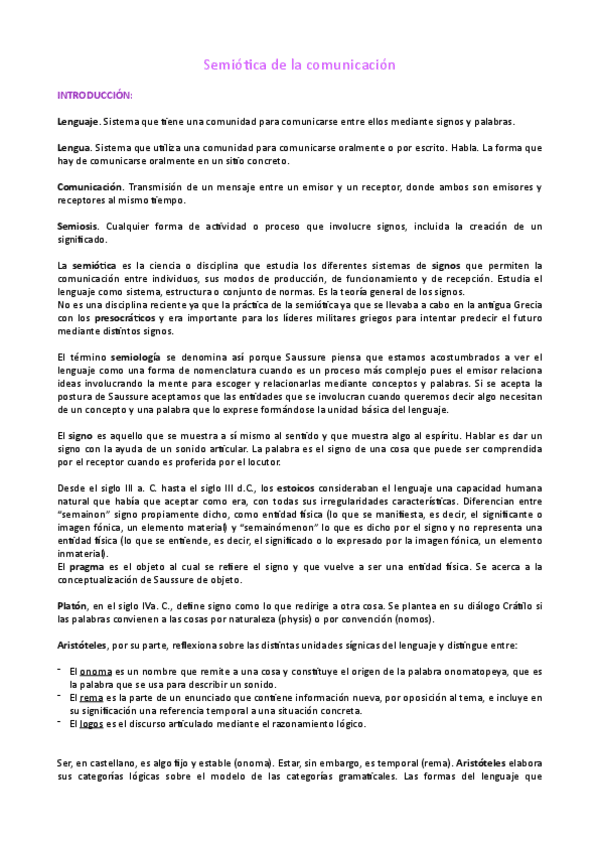 Semiótica de la comunicación

INTRODUCCIÓN:

Lenguaje. Sistema que tiene una comunidad para comunicarse entre ellos mediante signos y palabras.

Lengua. Sistema que utiliza una comunidad para comunicarse oralmente o por escrito. Habla. La forma que hay de comunicarse oralmente en un sitio concreto.

Comunicación. Transmisión de un mensaje entre un emisor y un receptor, donde ambos son emisores y receptores al mismo tiempo.

Semiosis. Cualquier forma de actividad o proceso que involucre signos, incluida la creación de un significado.

La semiótica es la ciencia o disciplina que estudia los diferentes sistemas de signos que permiten la comunicación entre individuos, sus modos de producción, de funcionamiento y de recepción. Estudia el lenguaje como sistema, estructura o conjunto de normas. Es la teoría general de los signos.
No es una disciplina reciente ya que la práctica de la semiótica ya que se llevaba a cabo en la antigua Grecia con los presocráticos y era importante para los líderes militares griegos para intentar predecir el futuro mediante distintos signos.

El término semiología se denomina así porque Saussure piensa que estamos acostumbrados a ver el lenguaje como una forma de nomenclatura cuando es un proceso más complejo pues el emisor relaciona ideas involucrando la mente para escoger y relacionarlas mediante conceptos y palabras. Si se acepta la postura de Saussure aceptamos que las entidades que se involucran cuando queremos decir algo necesitan de un concepto y una palabra que lo exprese formándose la unidad básica del lenguaje.

El signo es aquello que se muestra a sí mismo al sentido y que muestra algo al espíritu. Hablar es dar un signo con la ayuda de un sonido articular. La palabra es el signo de una cosa que puede ser comprendida por el receptor cuando es proferida por el locutor.

Desde el siglo III a. C. hasta el siglo III d.C., los estoicos consideraban el lenguaje una capacidad humana natural que había que aceptar como era, con todas sus irregularidades características. Diferencian entre "semainon" signo propiamente dicho, como entidad física (lo que se manifiesta, es decir, el significante o imagen fónica, un elemento material) y "semainómenon" lo que es dicho por el signo y no representa una entidad física (lo que se entiende, es decir, el significado o lo expresado por la imagen fónica, un elemento inmaterial).
El pragma es el objeto al cual se refiere el signo y que vuelve a ser una entidad física. Se acerca a la conceptualización de Saussure de objeto.

Platón, en el siglo IVa. C., define signo como lo que redirige a otra cosa. Se plantea en su diálogo Crátilo si las palabras convienen a las cosas por naturaleza (physis) o por convención (nomos).

Aristóteles, por su parte, reflexiona sobre las distintas unidades sígnicas del lenguaje y distingue entre:

- El onoma es un nombre que remite a una cosa y constituye el origen de la palabra onomatopeya, que es la palabra que se usa para describir un sonido.
- El rema es la parte de un enunciado que contiene información nueva, por oposición al tema, e incluye en su significación una referencia temporal a una situación concreta.
- El logos es el discurso articulado mediante el razonamiento lógico.

Ser, en castellano, es algo fijo y estable (onoma). Estar, sin embargo, es temporal (rema). Aristóteles elabora sus categorías lógicas sobre el modelo de las categorías gramaticales. Las formas del lenguaje que